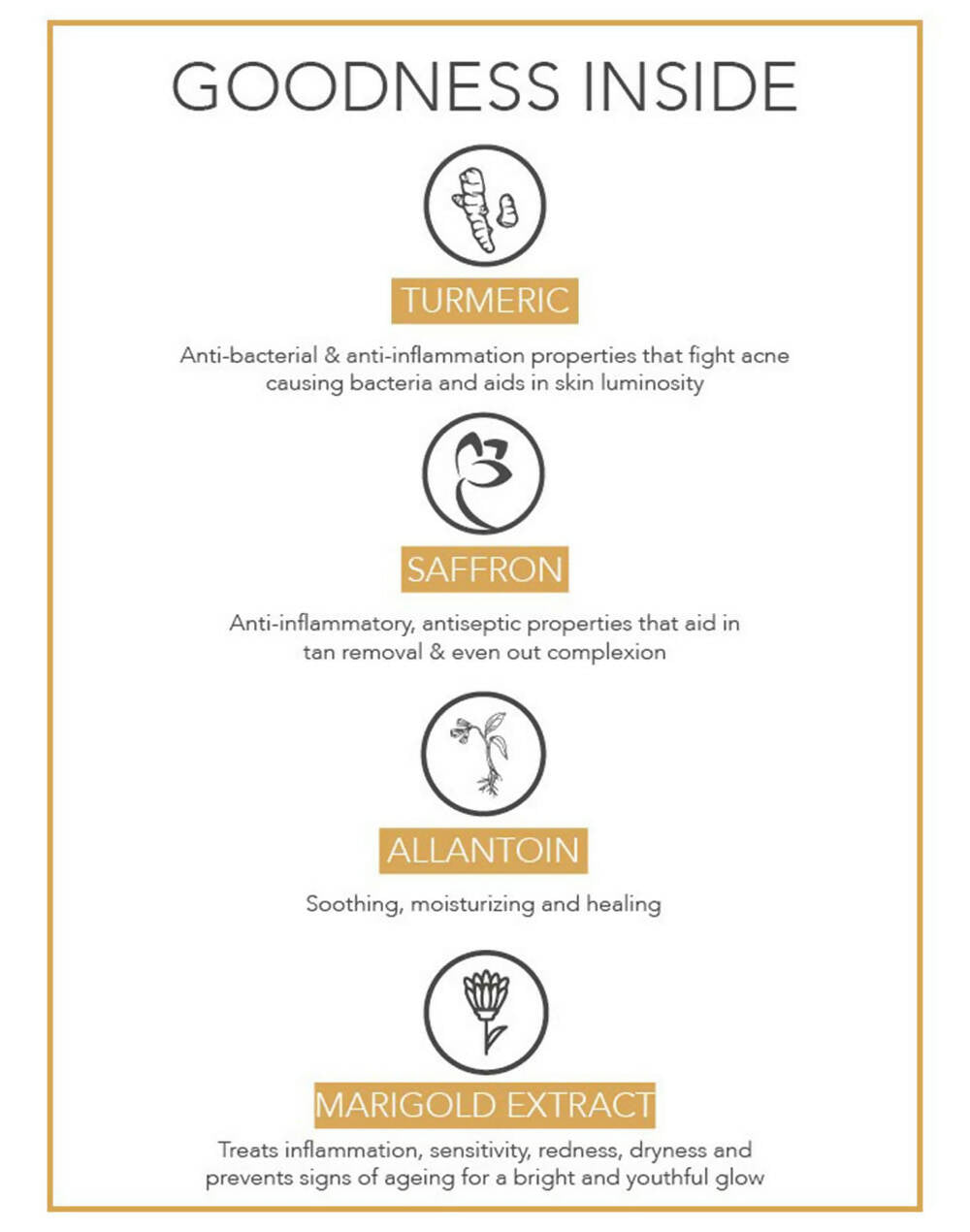 GOODNESS INSIDE

TURMERIC

Anti-bacterial & anti-inflammation properties that fight acne causing bacteria and aids in skin luminosity

SAFFRON

Anti-inflammatory, antiseptic properties that aid in tan removal & even out complexion

ALLANTOIN

Soothing, moisturizing and healing

MARIGOLD EXTRACT

Treats inflammation, sensitivity, redness, dryness and prevents signs of ageing for a bright and youthful glow